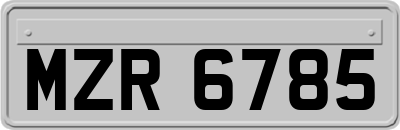 MZR 6785